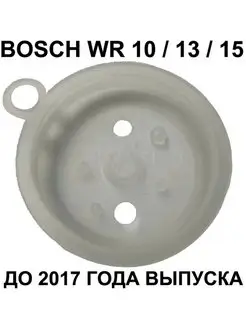 BOSCH WR 10 / 13 / 15

ДО 2017 ГОДА ВЫПУСКА